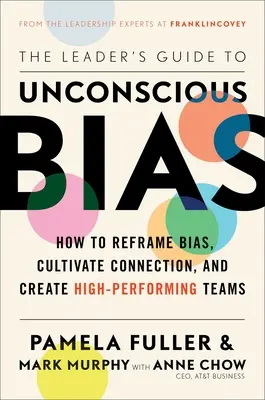 FROM THE LEADERSHIP EXPERTS AT FRANKLINCOVEY

THE LEADER'S GUIDE TO

UNCONSCIOUS

BIAS

HOW TO REFRAME BIAS, CULTIVATE CONNECTION, AND CREATE HIGH-PERFORMING TEAMS

PAMELA FULLER &
MARK MURPHY WITH ANNE CHOW
CEO, AT&T BUSINESS